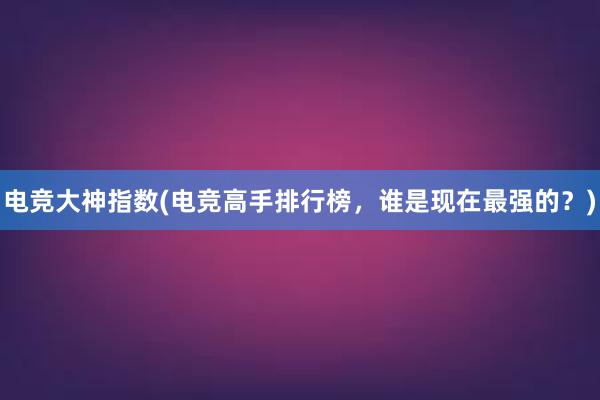 电竞大神指数(电竞高手排行榜，谁是现在最强的？)